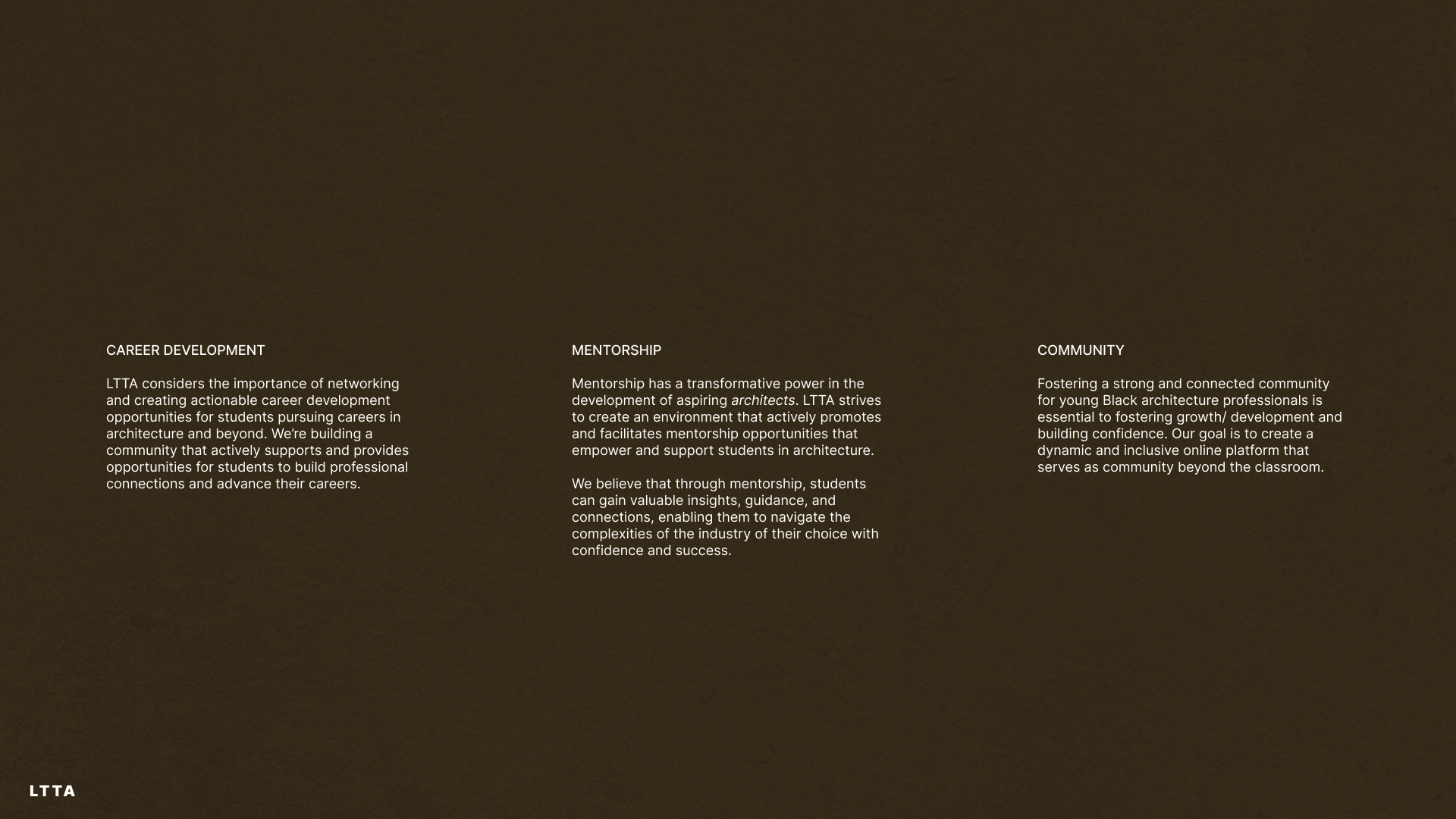 CAREER DEVELOPMENT

LTTA considers the importance of networking and creating actionable career development opportunities for students pursuing careers in architecture and beyond. We're building a community that actively supports and provides opportunities for students to build professional connections and advance their careers.

MENTORSHIP

Mentorship has a transformative power in the development of aspiring architects. LTTA strives to create an environment that actively promotes and facilitates mentorship opportunities that empower and support students in architecture.

We believe that through mentorship, students can gain valuable insights, guidance, and connections, enabling them to navigate the complexities of the industry of their choice with confidence and success.

COMMUNITY

Fostering a strong and connected community for young Black architecture professionals is essential to fostering growth/ development and building confidence. Our goal is to create a dynamic and inclusive online platform that serves as community beyond the classroom.

LTTA